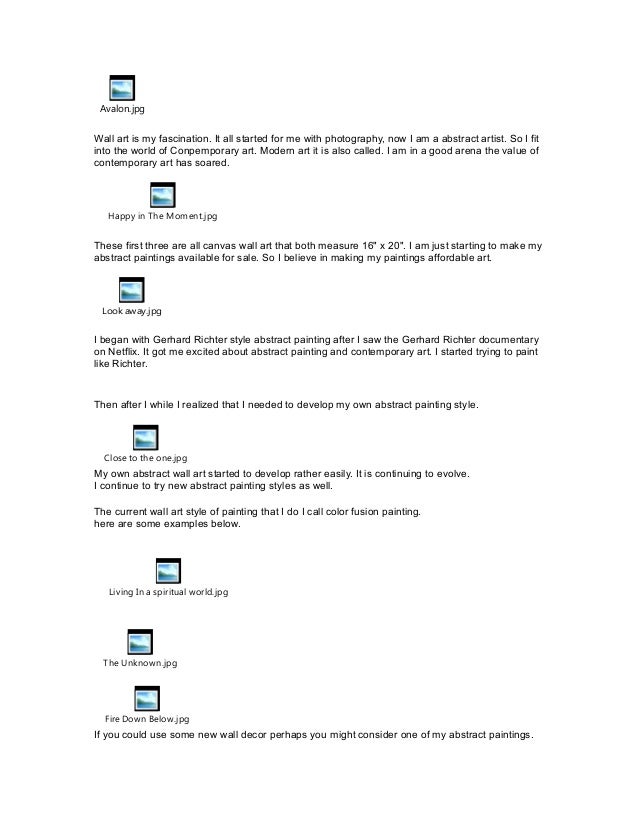 Avalon.jpg

Wall art is my fascination. It all started for me with photography, now I am a abstract artist. So I fit into the world of Conpemporary art. Modern art it is also called. I am in a good arena the value of contemporary art has soared.

Happy in The Moment.jpg

These first three are all canvas wall art that both measure 16" x 20". I am just starting to make my abstract paintings available for sale. So I believe in making my paintings affordable art.

Look away.jpg

I began with Gerhard Richter style abstract painting after I saw the Gerhard Richter documentary on Netflix. It got me excited about abstract painting and contemporary art. I started trying to paint like Richter.

Then after I while I realized that I needed to develop my own abstract painting style.

Close to the one.jpg

My own abstract wall art started to develop rather easily. It is continuing to evolve.
I continue to try new abstract painting styles as well.

The current wall art style of painting that I do I call color fusion painting.
here are some examples below.

Living In a spiritual world.jpg

The Unknown.jpg

Fire Down Below.jpg

If you could use some new wall decor perhaps you might consider one of my abstract paintings.